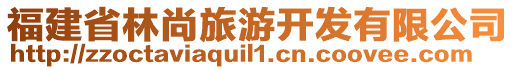 福建省林尚旅游开发有限公司
http://zzoctaviaquil1.cn.coovee.com